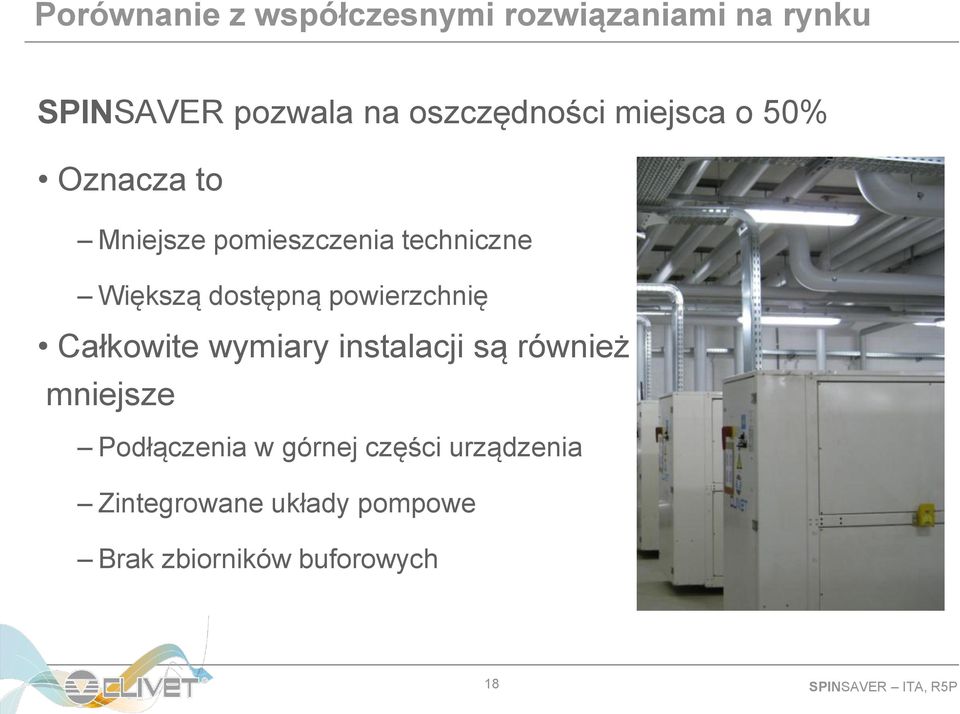 Porównanie z współczesnymi rozwiązaniami na rynku

SPINSAVER pozwala na oszczędności miejsca o 50%

• Oznacza to

– Mniejsze pomieszczenia techniczne

– Większą dostępną powierzchnię

• Całkowite wymiary instalacji są również mniejsze

– Podłączenia w górnej części urządzenia

– Zintegrowane układy pompowe

– Brak zbiorników buforowych

CLIVET

18

SPINSAVER – ITA, R5P